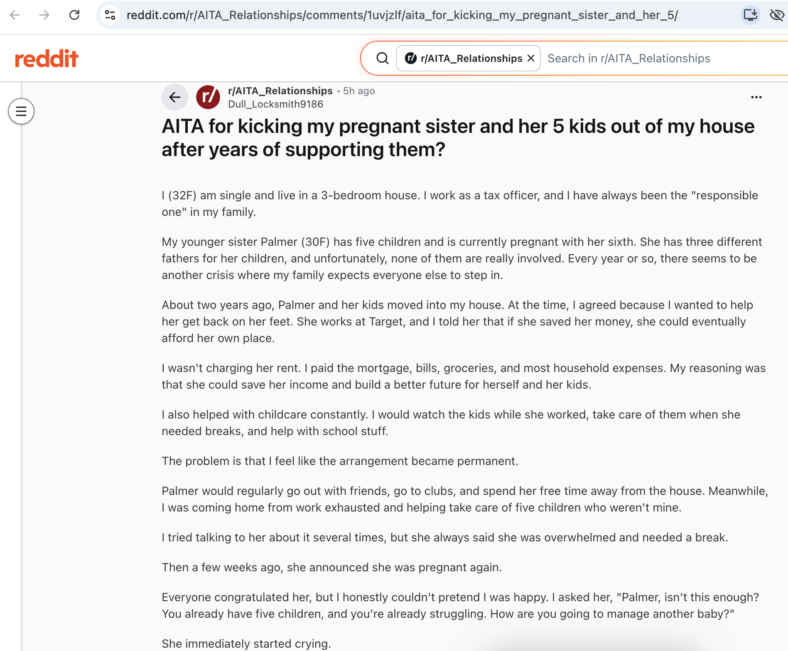 reddit.com/r/AITA_Relationships/comments/1uvjzlf/aita_for_kicking_my_pregnant_sister_and_her_5/

reddit

r/AITA_Relationships ×

Search in r/AITA_Relationships

r/AITA_Relationships • 5h ago
Dull_Locksmith9186

AITA for kicking my pregnant sister and her 5 kids out of my house after years of supporting them?

I (32F) am single and live in a 3-bedroom house. I work as a tax officer, and I have always been the "responsible one" in my family.

My younger sister Palmer (30F) has five children and is currently pregnant with her sixth. She has three different fathers for her children, and unfortunately, none of them are really involved. Every year or so, there seems to be another crisis where my family expects everyone else to step in.

About two years ago, Palmer and her kids moved into my house. At the time, I agreed because I wanted to help her get back on her feet. She works at Target, and I told her that if she saved her money, she could eventually afford her own place.

I wasn't charging her rent. I paid the mortgage, bills, groceries, and most household expenses. My reasoning was that she could save her income and build a better future for herself and her kids.

I also helped with childcare constantly. I would watch the kids while she worked, take care of them when she needed breaks, and help with school stuff.

The problem is that I feel like the arrangement became permanent.

Palmer would regularly go out with friends, go to clubs, and spend her free time away from the house. Meanwhile, I was coming home from work exhausted and helping take care of five children who weren't mine.

I tried talking to her about it several times, but she always said she was overwhelmed and needed a break.

Then a few weeks ago, she announced she was pregnant again.

Everyone congratulated her, but I honestly couldn't pretend I was happy. I asked her, "Palmer, isn't this enough? You already have five children, and you're already struggling. How are you going to manage another baby?"

She immediately started crying.